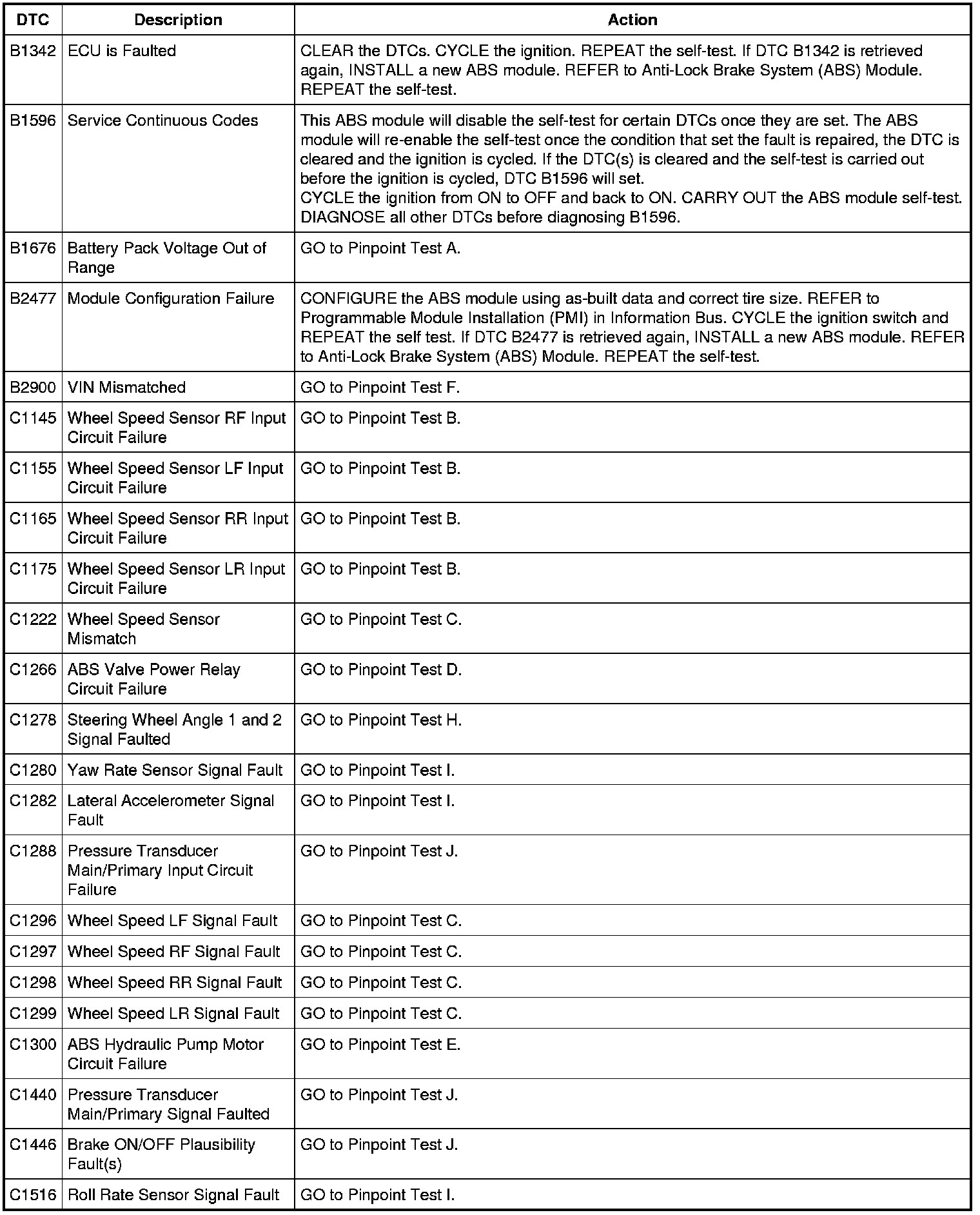 | DTC | Description | Action |
|---|---|---|
| B1342 | ECU is Faulted | CLEAR the DTCs. CYCLE the ignition. REPEAT the self-test. If DTC B1342 is retrieved again, INSTALL a new ABS module. REFER to Anti-Lock Brake System (ABS) Module. REPEAT the self-test. |
| B1596 | Service Continuous Codes | This ABS module will disable the self-test for certain DTCs once they are set. The ABS module will re-enable the self-test once the condition that set the fault is repaired, the DTC is cleared and the ignition is cycled. If the DTC(s) is cleared and the self-test is carried out before the ignition is cycled, DTC B1596 will set. CYCLE the ignition from ON to OFF and back to ON. CARRY OUT the ABS module self-test. DIAGNOSE all other DTCs before diagnosing B1596. |
| B1676 | Battery Pack Voltage Out of Range | GO to Pinpoint Test A. |
| B2477 | Module Configuration Failure | CONFIGURE the ABS module using as-built data and correct tire size. REFER to Programmable Module Installation (PMI) in Information Bus. CYCLE the ignition switch and REPEAT the self test. If DTC B2477 is retrieved again, INSTALL a new ABS module. REFER to Anti-Lock Brake System (ABS) Module. REPEAT the self-test. |
| B2900 | VIN Mismatched | GO to Pinpoint Test F. |
| C1145 | Wheel Speed Sensor RF Input Circuit Failure | GO to Pinpoint Test B. |
| C1155 | Wheel Speed Sensor LF Input Circuit Failure | GO to Pinpoint Test B. |
| C1165 | Wheel Speed Sensor RR Input Circuit Failure | GO to Pinpoint Test B. |
| C1175 | Wheel Speed Sensor LR Input Circuit Failure | GO to Pinpoint Test B. |
| C1222 | Wheel Speed Sensor Mismatch | GO to Pinpoint Test C. |
| C1266 | ABS Valve Power Relay Circuit Failure | GO to Pinpoint Test D. |
| C1278 | Steering Wheel Angle 1 and 2 Signal Faulted | GO to Pinpoint Test H. |
| C1280 | Yaw Rate Sensor Signal Fault | GO to Pinpoint Test I. |
| C1282 | Lateral Accelerometer Signal Fault | GO to Pinpoint Test I. |
| C1288 | Pressure Transducer Main/Primary Input Circuit Failure | GO to Pinpoint Test J. |
| C1296 | Wheel Speed LF Signal Fault | GO to Pinpoint Test C. |
| C1297 | Wheel Speed RF Signal Fault | GO to Pinpoint Test C. |
| C1298 | Wheel Speed RR Signal Fault | GO to Pinpoint Test C. |
| C1299 | Wheel Speed LR Signal Fault | GO to Pinpoint Test C. |
| C1300 | ABS Hydraulic Pump Motor Circuit Failure | GO to Pinpoint Test E. |
| C1440 | Pressure Transducer Main/Primary Signal Faulted | GO to Pinpoint Test J. |
| C1446 | Brake ON/OFF Plausibility Fault(s) | GO to Pinpoint Test J. |
| C1516 | Roll Rate Sensor Signal Fault | GO to Pinpoint Test I. |